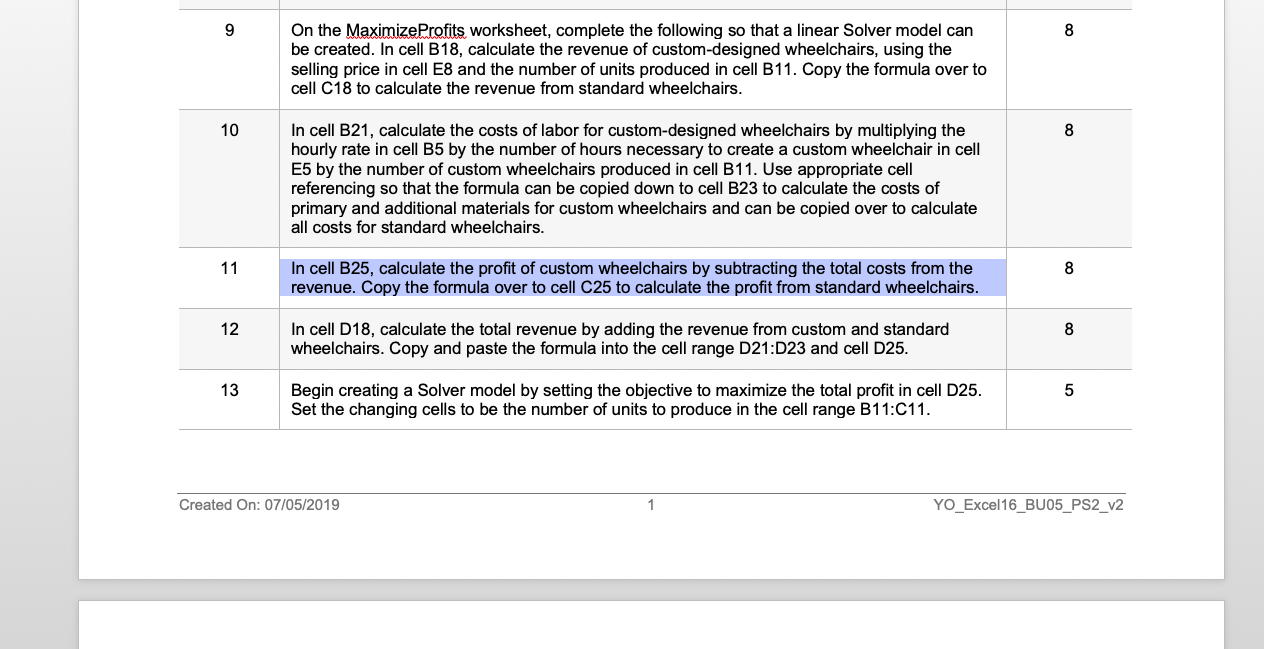 | | | |
|---|---|---|
| 9 | On the MaximizeProfits worksheet, complete the following so that a linear Solver model can be created. In cell B18, calculate the revenue of custom-designed wheelchairs, using the selling price in cell E8 and the number of units produced in cell B11. Copy the formula over to cell C18 to calculate the revenue from standard wheelchairs. | 8 |
| 10 | In cell B21, calculate the costs of labor for custom-designed wheelchairs by multiplying the hourly rate in cell B5 by the number of hours necessary to create a custom wheelchair in cell E5 by the number of custom wheelchairs produced in cell B11. Use appropriate cell referencing so that the formula can be copied down to cell B23 to calculate the costs of primary and additional materials for custom wheelchairs and can be copied over to calculate all costs for standard wheelchairs. | 8 |
| 11 | In cell B25, calculate the profit of custom wheelchairs by subtracting the total costs from the revenue. Copy the formula over to cell C25 to calculate the profit from standard wheelchairs. | 8 |
| 12 | In cell D18, calculate the total revenue by adding the revenue from custom and standard wheelchairs. Copy and paste the formula into the cell range D21:D23 and cell D25. | 8 |
| 13 | Begin creating a Solver model by setting the objective to maximize the total profit in cell D25. Set the changing cells to be the number of units to produce in the cell range B11:C11. | 5 |

Created On: 07/05/2019 1 YO_Excel16_BU05_PS2_v2